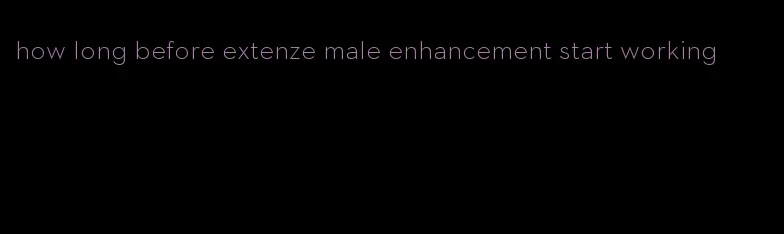 how long before extenze male enhancement start working